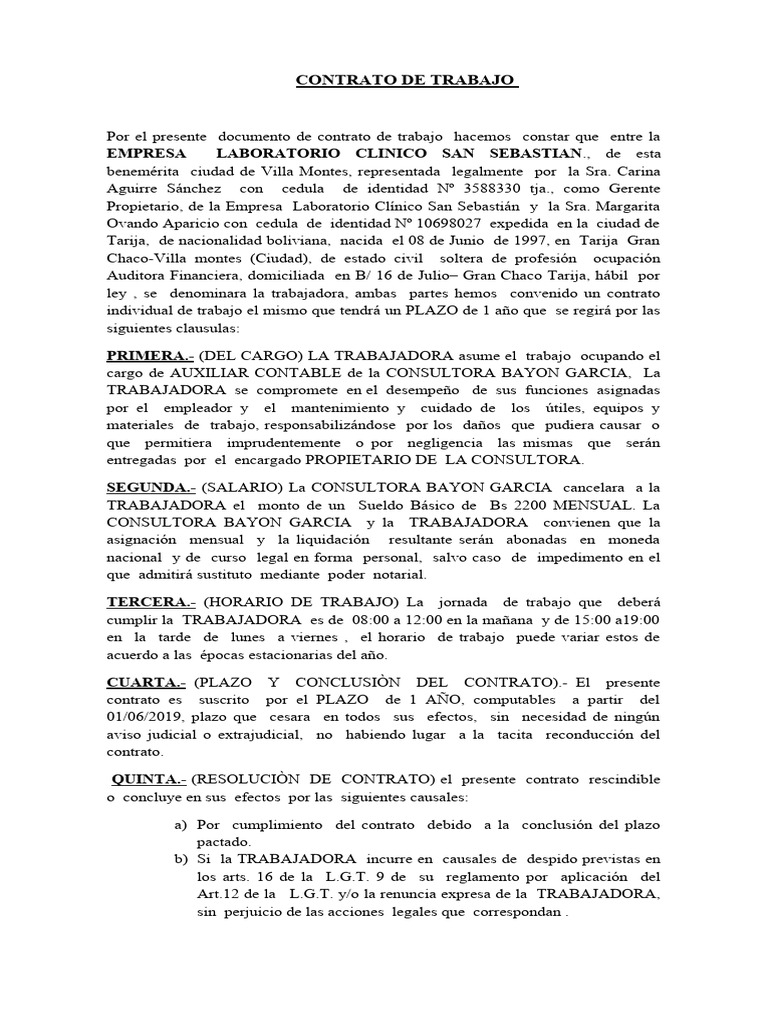 CONTRATO DE TRABAJO

Por el presente documento de contrato de trabajo hacemos constar que entre la EMPRESA LABORATORIO CLINICO SAN SEBASTIAN., de esta benemérita ciudad de Villa Montes, representada legalmente por la Sra. Carina Aguirre Sánchez con cedula de identidad Nº 3588330 tja., como Gerente Propietario, de la Empresa Laboratorio Clínico San Sebastián y la Sra. Margarita Ovando Aparicio con cedula de identidad Nº 10698027 expedida en la ciudad de Tarija, de nacionalidad boliviana, nacida el 08 de Junio de 1997, en Tarija Gran Chaco-Villa montes (Ciudad), de estado civil soltera de profesión ocupación Auditora Financiera, domiciliada en B/ 16 de Julio– Gran Chaco Tarija, hábil por ley , se denominara la trabajadora, ambas partes hemos convenido un contrato individual de trabajo el mismo que tendrá un PLAZO de 1 año que se regirá por las siguientes clausulas:

PRIMERA.- (DEL CARGO) LA TRABAJADORA asume el trabajo ocupando el cargo de AUXILIAR CONTABLE de la CONSULTORA BAYON GARCIA, La TRABAJADORA se compromete en el desempeño de sus funciones asignadas por el empleador y el mantenimiento y cuidado de los útiles, equipos y materiales de trabajo, responsabilizándose por los daños que pudiera causar o que permitiera imprudentemente o por negligencia las mismas que serán entregadas por el encargado PROPIETARIO DE LA CONSULTORA.

SEGUNDA.- (SALARIO) La CONSULTORA BAYON GARCIA cancelara a la TRABAJADORA el monto de un Sueldo Básico de Bs 2200 MENSUAL. La CONSULTORA BAYON GARCIA y la TRABAJADORA convienen que la asignación mensual y la liquidación resultante serán abonadas en moneda nacional y de curso legal en forma personal, salvo caso de impedimento en el que admitirá sustituto mediante poder notarial.

TERCERA.- (HORARIO DE TRABAJO) La jornada de trabajo que deberá cumplir la TRABAJADORA es de 08:00 a 12:00 en la mañana y de 15:00 a19:00 en la tarde de lunes a viernes , el horario de trabajo puede variar estos de acuerdo a las épocas estacionarias del año.

CUARTA.- (PLAZO Y CONCLUSIÒN DEL CONTRATO).- El presente contrato es suscrito por el PLAZO de 1 AÑO, computables a partir del 01/06/2019, plazo que cesara en todos sus efectos, sin necesidad de ningún aviso judicial o extrajudicial, no habiendo lugar a la tacita reconducción del contrato.

QUINTA.- (RESOLUCIÒN DE CONTRATO) el presente contrato rescindible o concluye en sus efectos por las siguientes causales:

a) Por cumplimiento del contrato debido a la conclusión del plazo pactado.
b) Si la TRABAJADORA incurre en causales de despido previstas en los arts. 16 de la L.G.T. 9 de su reglamento por aplicación del Art.12 de la L.G.T. y/o la renuncia expresa de la TRABAJADORA, sin perjuicio de las acciones legales que correspondan .